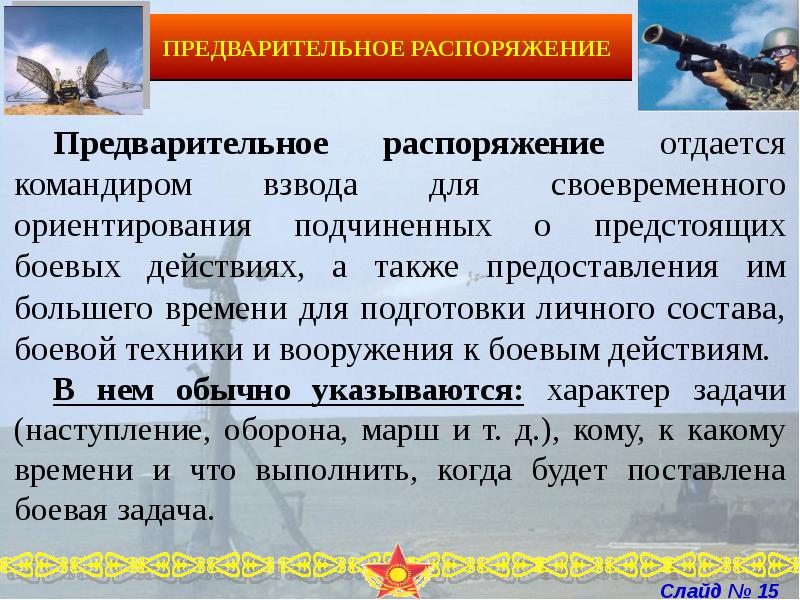 ПРЕДВАРИТЕЛЬНОЕ РАСПОРЯЖЕНИЕ

Предварительное распоряжение отдается командиром взвода для своевременного ориентирования подчиненных о предстоящих боевых действиях, а также предоставления им большего времени для подготовки личного состава, боевой техники и вооружения к боевым действиям.

В нем обычно указываются: характер задачи (наступление, оборона, марш и т. д.), кому, к какому времени и что выполнить, когда будет поставлена боевая задача.

Слайд № 15